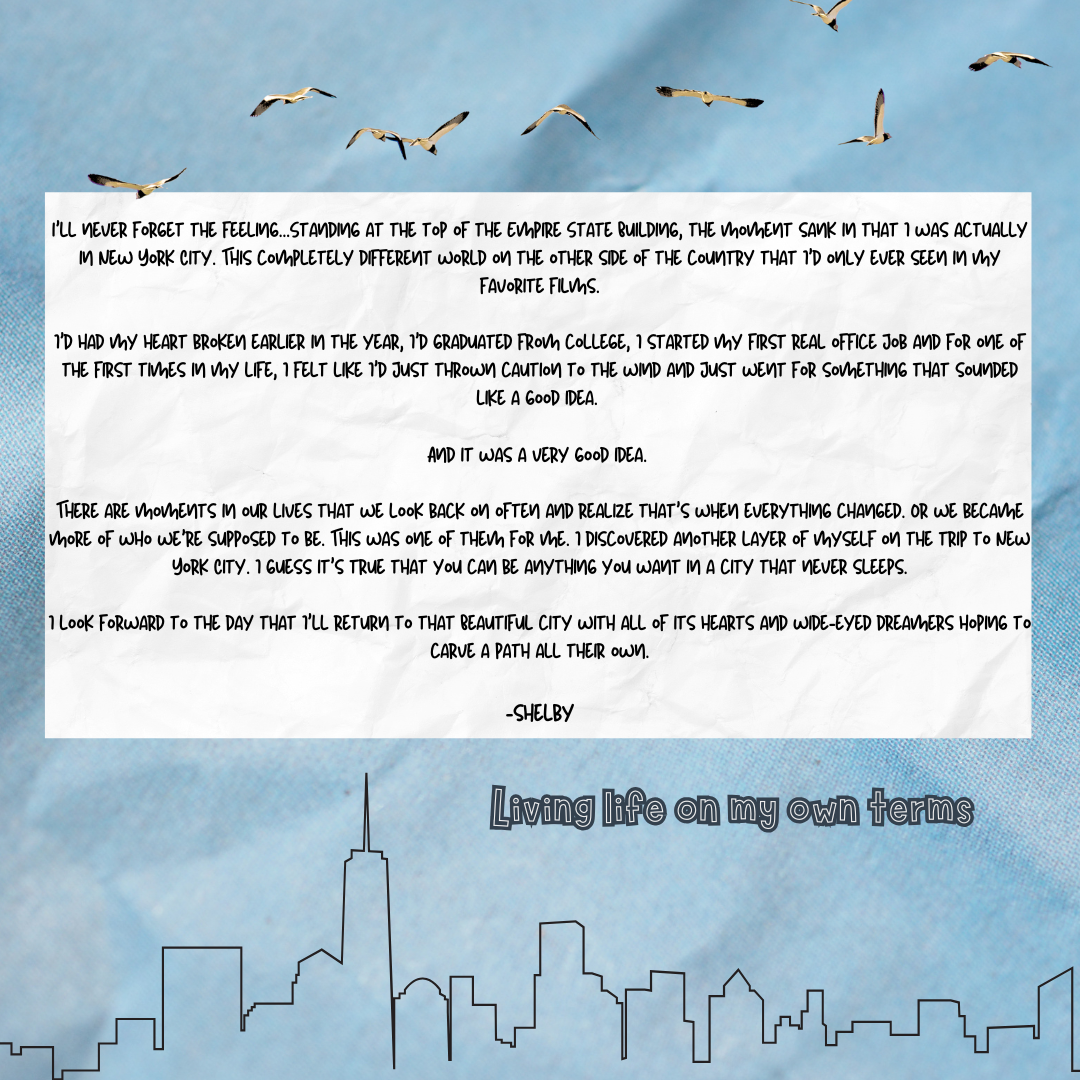 I'LL NEVER FORGET THE FEELING...STANDING AT THE TOP OF THE EMPIRE STATE BUILDING, THE MOMENT SANK IN THAT I WAS ACTUALLY IN NEW YORK CITY. THIS COMPLETELY DIFFERENT WORLD ON THE OTHER SIDE OF THE COUNTRY THAT I'D ONLY EVER SEEN IN MY FAVORITE FILMS.

I'D HAD MY HEART BROKEN EARLIER IN THE YEAR, I'D GRADUATED FROM COLLEGE, I STARTED MY FIRST REAL OFFICE JOB AND FOR ONE OF THE FIRST TIMES IN MY LIFE, I FELT LIKE I'D JUST THROWN CAUTION TO THE WIND AND JUST WENT FOR SOMETHING THAT SOUNDED LIKE A GOOD IDEA.

AND IT WAS A VERY GOOD IDEA.

THERE ARE MOMENTS IN OUR LIVES THAT WE LOOK BACK ON OFTEN AND REALIZE THAT'S WHEN EVERYTHING CHANGED. OR WE BECAME MORE OF WHO WE'RE SUPPOSED TO BE. THIS WAS ONE OF THEM FOR ME. I DISCOVERED ANOTHER LAYER OF MYSELF ON THE TRIP TO NEW YORK CITY. I GUESS IT'S TRUE THAT YOU CAN BE ANYTHING YOU WANT IN A CITY THAT NEVER SLEEPS.

I LOOK FORWARD TO THE DAY THAT I'LL RETURN TO THAT BEAUTIFUL CITY WITH ALL OF ITS HEARTS AND WIDE-EYED DREAMERS HOPING TO CARVE A PATH ALL THEIR OWN.

-SHELBY

Living life on my own terms